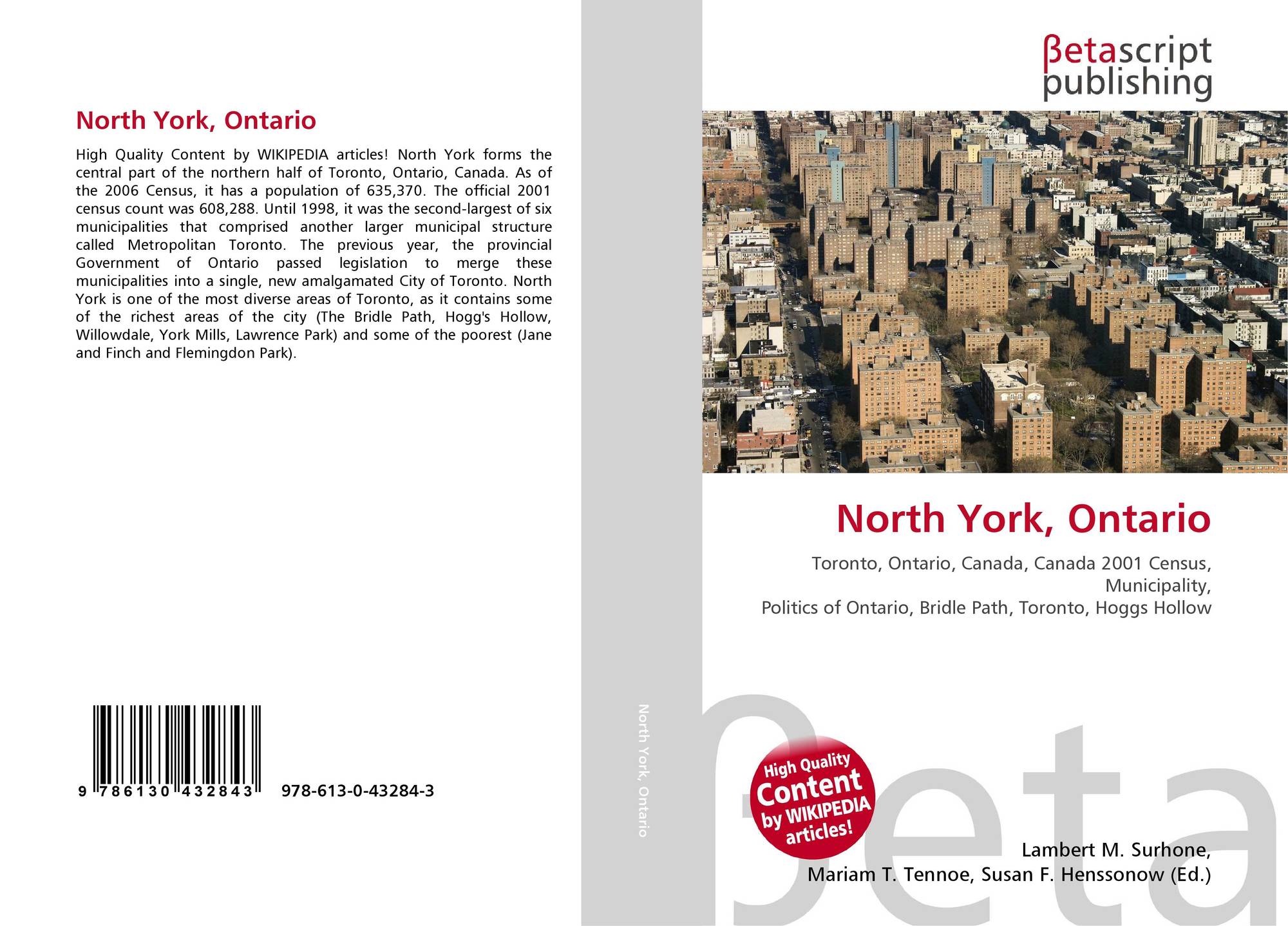 North York, Ontario

High Quality Content by WIKIPEDIA articles! North York forms the central part of the northern half of Toronto, Ontario, Canada. As of the 2006 Census, it has a population of 635,370. The official 2001 census count was 608,288. Until 1998, it was the second-largest of six municipalities that comprised another larger municipal structure called Metropolitan Toronto. The previous year, the provincial Government of Ontario passed legislation to merge these municipalities into a single, new amalgamated City of Toronto. North York is one of the most diverse areas of Toronto, as it contains some of the richest areas of the city (The Bridle Path, Hogg's Hollow, Willowdale, York Mills, Lawrence Park) and some of the poorest (Jane and Finch and Flemingdon Park).

9 786130 432843 978-613-0-43284-3

North York, Ontario

βetascript
publishing

North York, Ontario

Toronto, Ontario, Canada, Canada 2001 Census, Municipality,
Politics of Ontario, Bridle Path, Toronto, Hoggs Hollow

High Quality Content by WIKIPEDIA articles!

Lambert M. Surhone,
Mariam T. Tennoe, Susan F. Henssonow (Ed.)

βeta